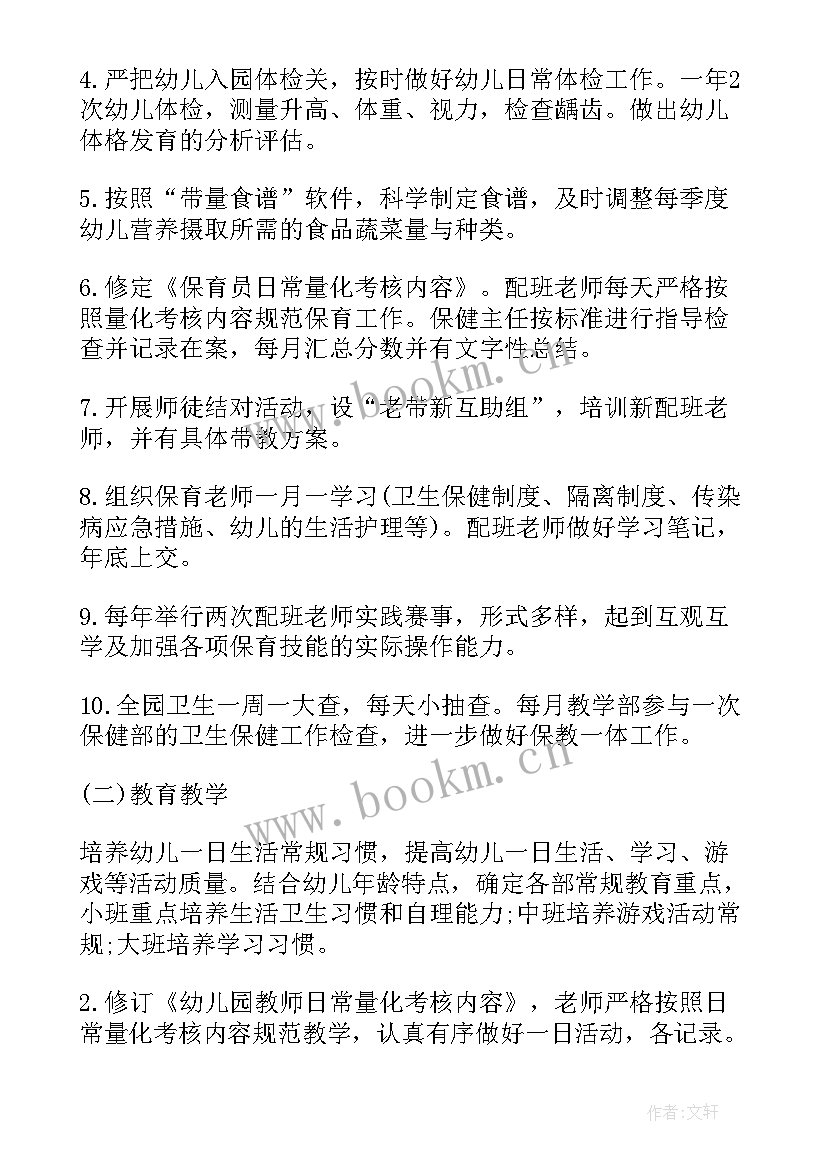 4.严把幼儿入园体检关，按时做好幼儿日常体检工作。一年2次幼儿体检，测量升高、体重、视力，检查龋齿。做出幼儿体格发育的分析评估。

5.按照“带量食谱”软件，科学制定食谱，及时调整每季度幼儿营养摄取所需的食品蔬菜量与种类。

6.修定《保育员日常量化考核内容》。配班老师每天严格按照量化考核内容规范保育工作。保健主任按标准进行指导检查并记录在案，每月汇总分数并有文字性总结。

7.开展师徒结对活动，设“老带新互助组”，培训新配班老师，并有具体带教方案。

8.组织保育老师一月一学习(卫生保健制度、隔离制度、传染病应急措施、幼儿的生活护理等)。配班老师做好学习笔记，年底上交。

9.每年举行两次配班老师实践赛事，形式多样，起到互观互学及加强各项保育技能的实际操作能力。

10.全园卫生一周一大查，每天小抽查。每月教学部参与一次保健部的卫生保健工作检查，进一步做好保教一体工作。

(二)教育教学

培养幼儿一日生活常规习惯，提高幼儿一日生活、学习、游戏等活动质量。结合幼儿年龄特点，确定各部常规教育重点，小班重点培养生活卫生习惯和自理能力;中班培养游戏活动常规;大班培养学习习惯。

2.修订《幼儿园教师日常量化考核内容》，老师严格按照日常量化考核内容规范教学，认真有序做好一日活动，各记录。

www.bookm.cn

www.bookm.cn

作者:文轩